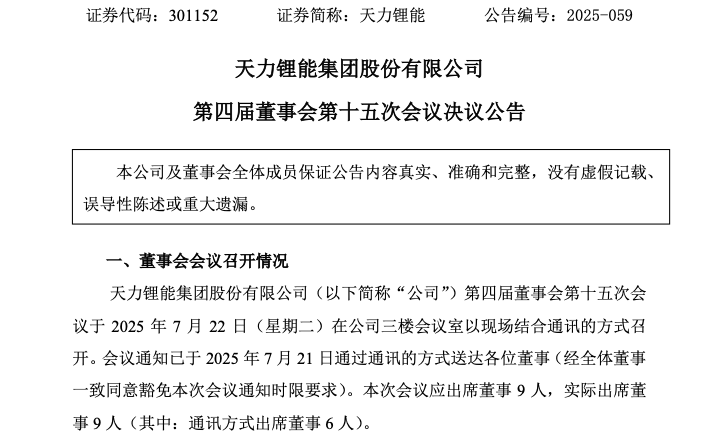 证券代码：301152　　　证券简称：天力锂能　　　公告编号：2025-059

天力锂能集团股份有限公司

第四届董事会第十五次会议决议公告

本公司及董事会全体成员保证公告内容真实、准确和完整，没有虚假记载、误导性陈述或重大遗漏。

一、董事会会议召开情况

天力锂能集团股份有限公司（以下简称“公司”）第四届董事会第十五次会议于 2025 年 7 月 22 日（星期二）在公司三楼会议室以现场结合通讯的方式召开。会议通知已于 2025 年 7 月 21 日通过通讯的方式送达各位董事（经全体董事一致同意豁免本次会议通知时限要求）。本次会议应出席董事 9 人，实际出席董事 9 人（其中：通讯方式出席董事 6 人）。